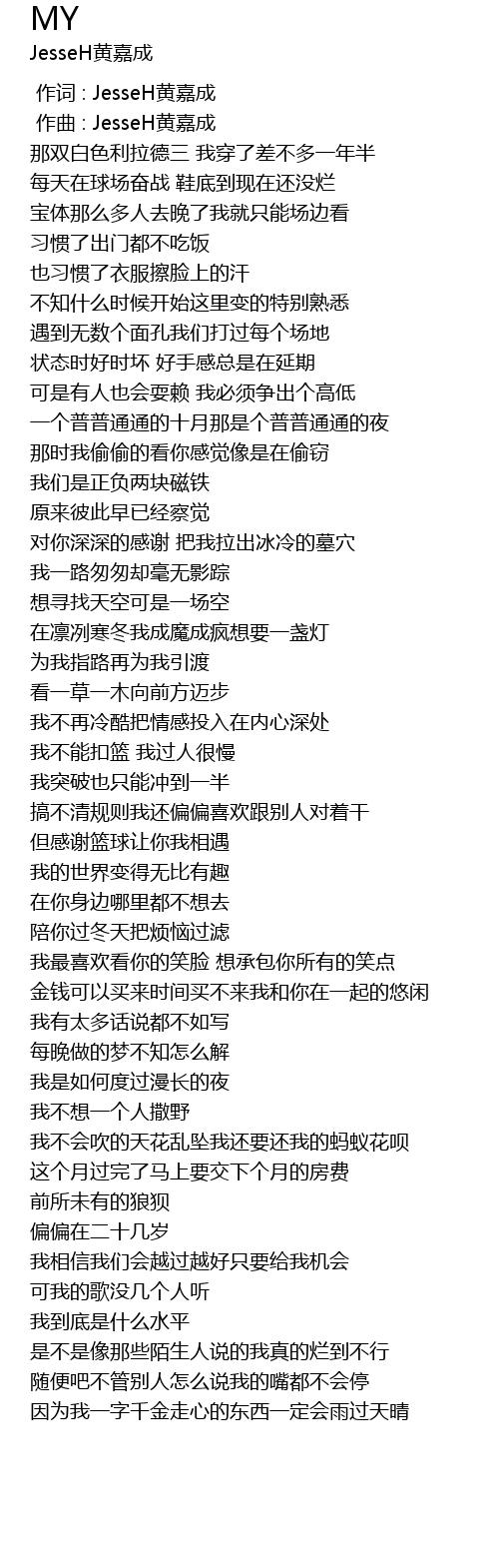 MY
JesseH黄嘉成

作词 : JesseH黄嘉成
作曲 : JesseH黄嘉成
那双白色利拉德三 我穿了差不多一年半
每天在球场奋战 鞋底到现在还没烂
宝体那么多人去晚了我就只能场边看
习惯了出门都不吃饭
也习惯了衣服擦脸上的汗
不知什么时候开始这里变的特别熟悉
遇到无数个面孔我们打过每个场地
状态时好时坏 好手感总是在延期
可是有人也会耍赖 我必须争出个高低
一个普普通通的十月那是个普普通通的夜
那时我偷偷的看你感觉像是在偷窃
我们是正负两块磁铁
原来彼此早已经察觉
对你深深的感谢 把我拉出冰冷的墓穴
我一路匆匆却毫无影踪
想寻找天空可是一场空
在凛冽寒冬我成魔成疯想要一盏灯
为我指路再为我引渡
看一草一木向前方迈步
我不再冷酷把情感投入在内心深处
我不能扣篮 我过人很慢
我突破也只能冲到一半
搞不清规则我还偏偏喜欢跟别人对着干
但感谢篮球让你我相遇
我的世界变得无比有趣
在你身边哪里都不想去
陪你过冬天把烦恼过滤
我最喜欢看你的笑脸 想承包你所有的笑点
金钱可以买来时间买不来我和你在一起的悠闲
我有太多话说都不如写
每晚做的梦不知怎么解
我是如何度过漫长的夜
我不想一个人撒野
我不会吹的天花乱坠我还要还我的蚂蚁花呗
这个月过完了马上要交下个月的房费
前所未有的狼狈
偏偏在二十几岁
我相信我们会越过越好只要给我机会
可我的歌没几个人听
我到底是什么水平
是不是像那些陌生人说的我真的烂到不行
随便吧不管别人怎么说我的嘴都不会停
因为我一字千金走心的东西一定会雨过天晴